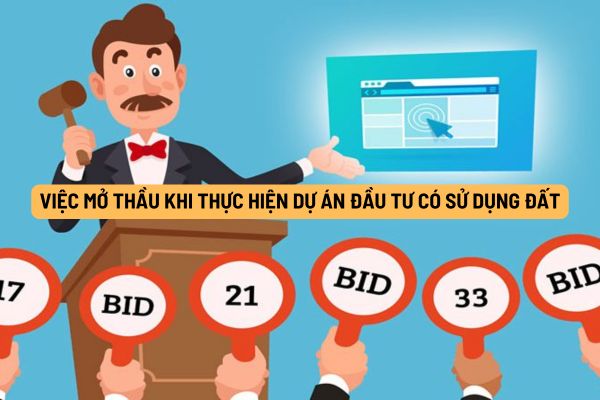 VIỆC MỞ THẦU KHI THỰC HIỆN DỰ ÁN ĐẦU TƯ CÓ SỬ DỤNG ĐẤT

17

BID

21

BID

33

BID